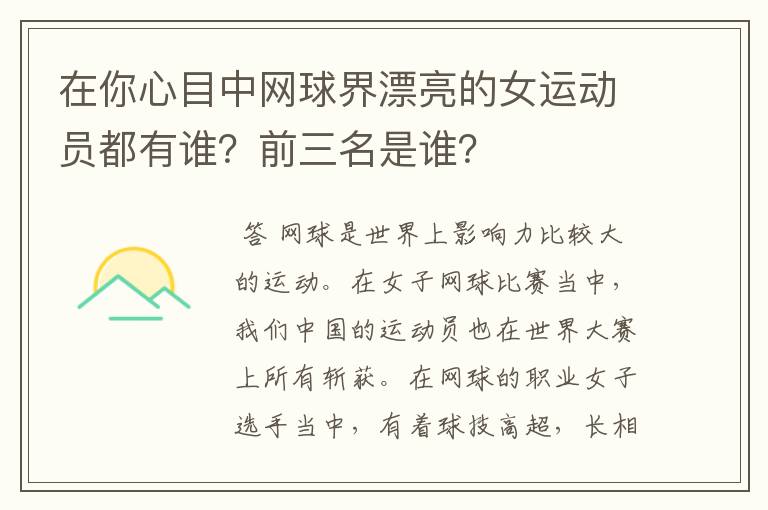 在你心目中网球界漂亮的女运动员都有谁？前三名是谁？

答 网球是世界上影响力比较大的运动。在女子网球比赛当中，我们中国的运动员也在世界大赛上所有斩获。在网球的职业女子选手当中，有着球技高超，长相